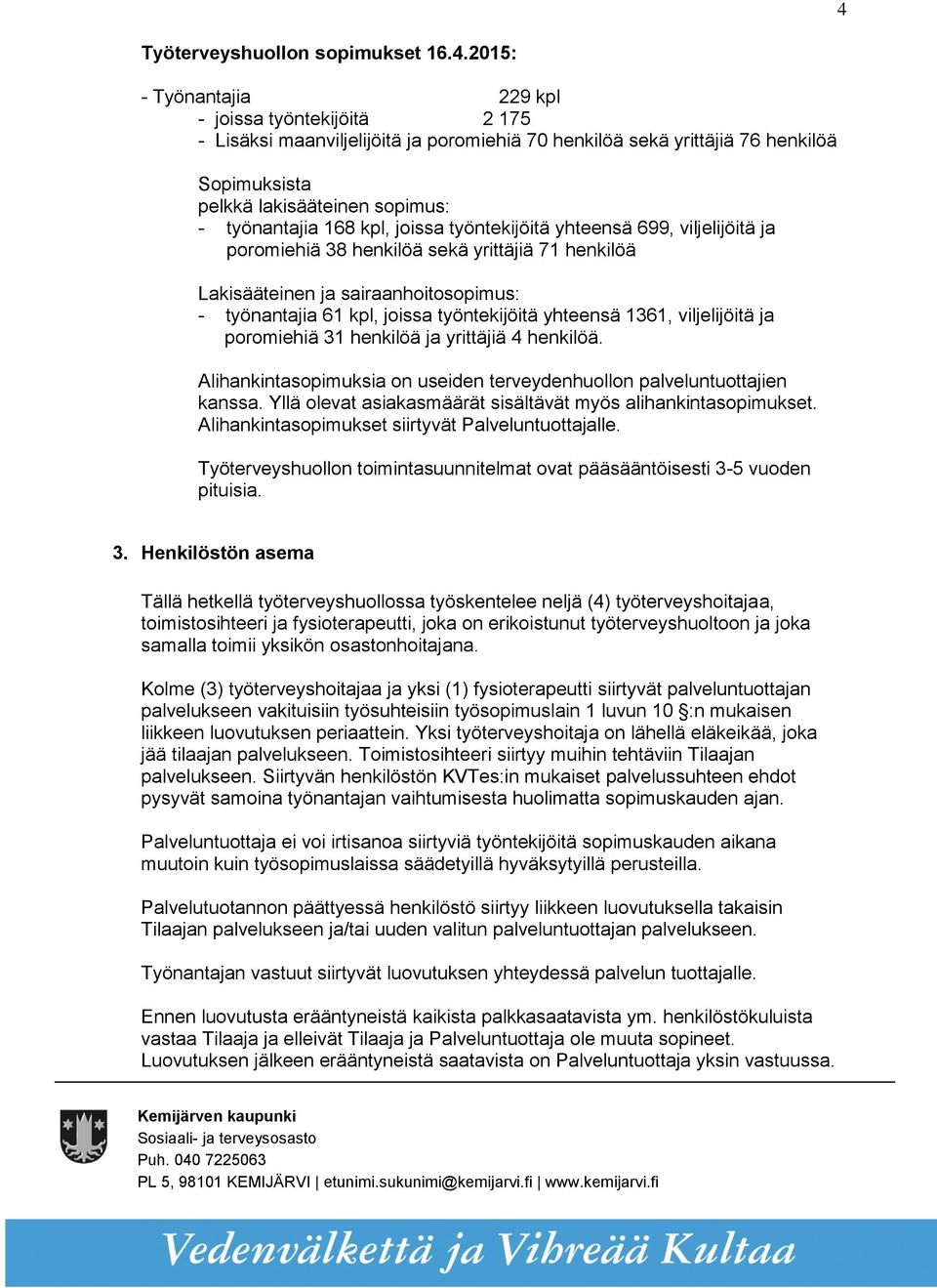 4

Työterveyshuollon sopimukset 16.4.2015:

- Työnantajia 229 kpl
- joissa työntekijöitä 2 175
- Lisäksi maanviljelijöitä ja poromiehiä 70 henkilöä sekä yrittäjiä 76 henkilöä

Sopimuksista
pelkkä lakisääteinen sopimus:
- työnantajia 168 kpl, joissa työntekijöitä yhteensä 699, viljelijöitä ja poromiehiä 38 henkilöä sekä yrittäjiä 71 henkilöä

Lakisääteinen ja sairaanhoitosopimus:
- työnantajia 61 kpl, joissa työntekijöitä yhteensä 1361, viljelijöitä ja poromiehiä 31 henkilöä ja yrittäjiä 4 henkilöä.

Alihankintasopimuksia on useiden terveydenhuollon palveluntuottajien kanssa. Yllä olevat asiakasmäärät sisältävät myös alihankintasopimukset. Alihankintasopimukset siirtyvät Palveluntuottajalle.

Työterveyshuollon toimintasuunnitelmat ovat pääsääntöisesti 3-5 vuoden pituisia.

3. Henkilöstön asema

Tällä hetkellä työterveyshuollossa työskentelee neljä (4) työterveyshoitajaa, toimistosihteeri ja fysioterapeutti, joka on erikoistunut työterveyshuoltoon ja joka samalla toimii yksikön osastonhoitajana.

Kolme (3) työterveyshoitajaa ja yksi (1) fysioterapeutti siirtyvät palveluntuottajan palvelukseen vakituisiin työsuhteisiin työsopimuslain 1 luvun 10 §:n mukaisen liikkeen luovutuksen periaattein. Yksi työterveyshoitaja on lähellä eläkeikää, joka jää tilaajan palvelukseen. Toimistosihteeri siirtyy muihin tehtäviin Tilaajan palvelukseen. Siirtyvän henkilöstön KVTes:in mukaiset palvelussuhteen ehdot pysyvät samoina työnantajan vaihtumisesta huolimatta sopimuskauden ajan.

Palveluntuottaja ei voi irtisanoa siirtyviä työntekijöitä sopimuskauden aikana muutoin kuin työsopimuslaissa säädetyillä hyväksytyillä perusteilla.

Palvelutuotannon päättyessä henkilöstö siirtyy liikkeen luovutuksella takaisin Tilaajan palvelukseen ja/tai uuden valitun palveluntuottajan palvelukseen.

Työnantajan vastuut siirtyvät luovutuksen yhteydessä palvelun tuottajalle.

Ennen luovutusta erääntyneistä kaikista palkkasaatavista ym. henkilöstökuluista vastaa Tilaaja ja elleivät Tilaaja ja Palveluntuottaja ole muuta sopineet. Luovutuksen jälkeen erääntyneistä saatavista on Palveluntuottaja yksin vastuussa.

Kemijärven kaupunki
Sosiaali- ja terveysosasto
Puh. 040 7225063
PL 5, 98101 KEMIJÄRVI | etunimi.sukunimi@kemijarvi.fi | www.kemijarvi.fi

Vedenvälkettä ja Vihreää Kultaa